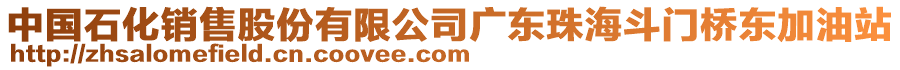 中国石化销售股份有限公司广东珠海斗门桥东加油站
http://zhsalomefield.cn.coovee.com